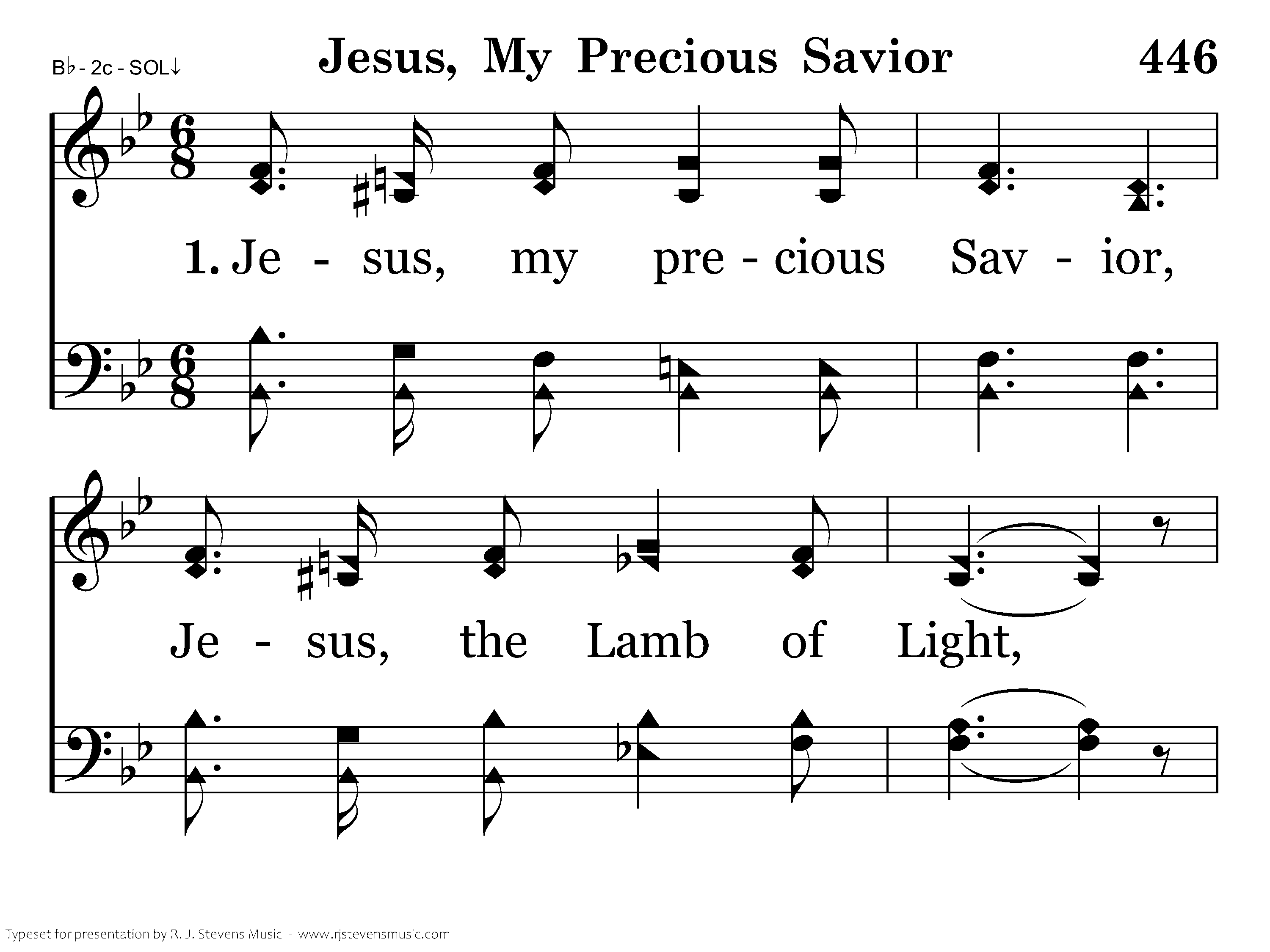 B♭ - 2c - SOL↓

Jesus, My Precious Savior

446

1. Je - sus, my pre - cious Sav - ior,

Je - sus, the Lamb of Light,

Typeset for presentation by R. J. Stevens Music - www.rjstevensmusic.com